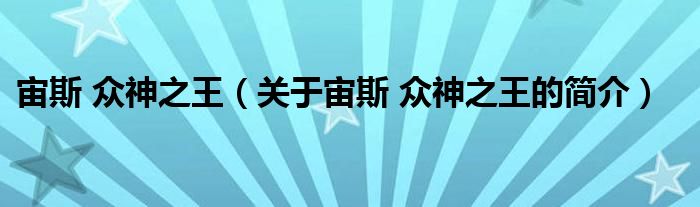 宙斯 众神之王（关于宙斯 众神之王的简介）